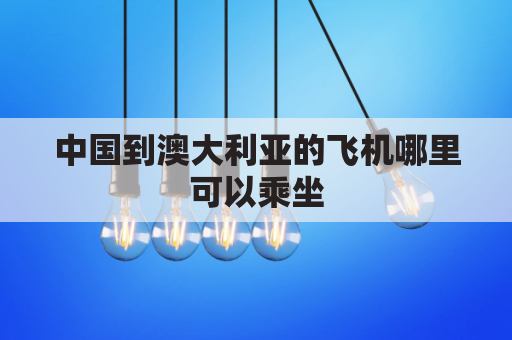 中国到澳大利亚的飞机哪里可以乘坐